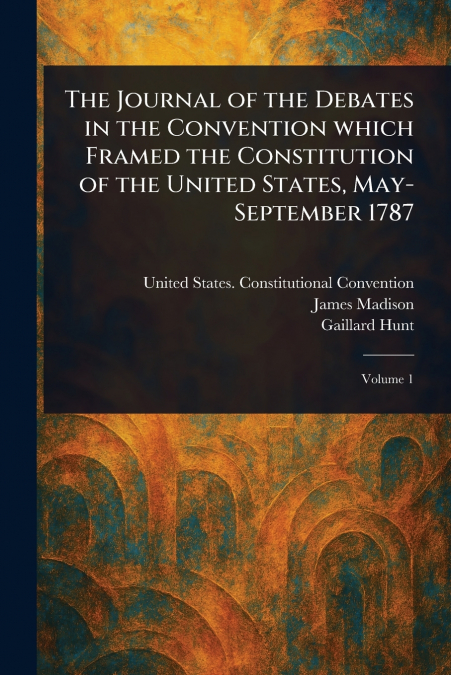 The Journal of the Debates in the Convention which Framed the Constitution of the United States, May-September 1787

United States. Constitutional Convention
James Madison
Gaillard Hunt

Volume 1